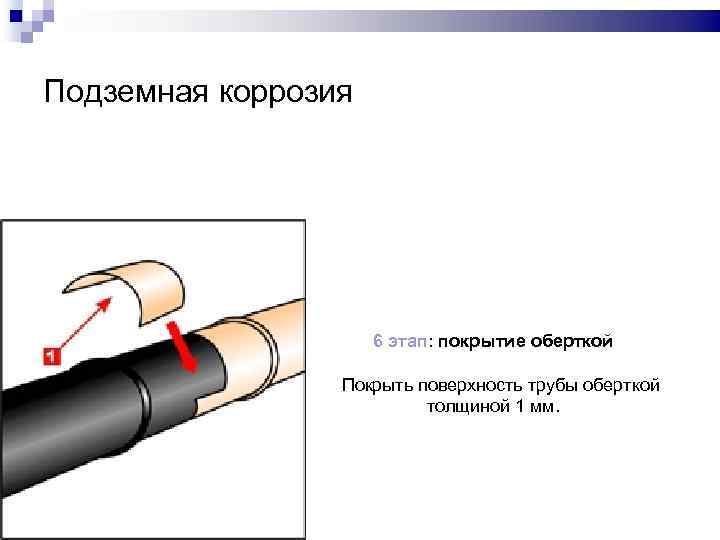 Подземная коррозия

1

6 этап: покрытие оберткой

Покрыть поверхность трубы оберткой толщиной 1 мм.